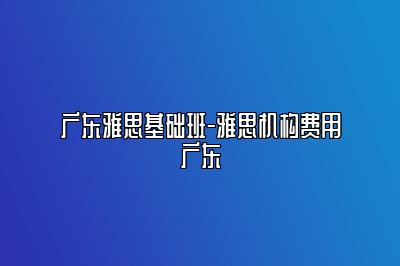 广东雅思基础班-雅思机构费用广东